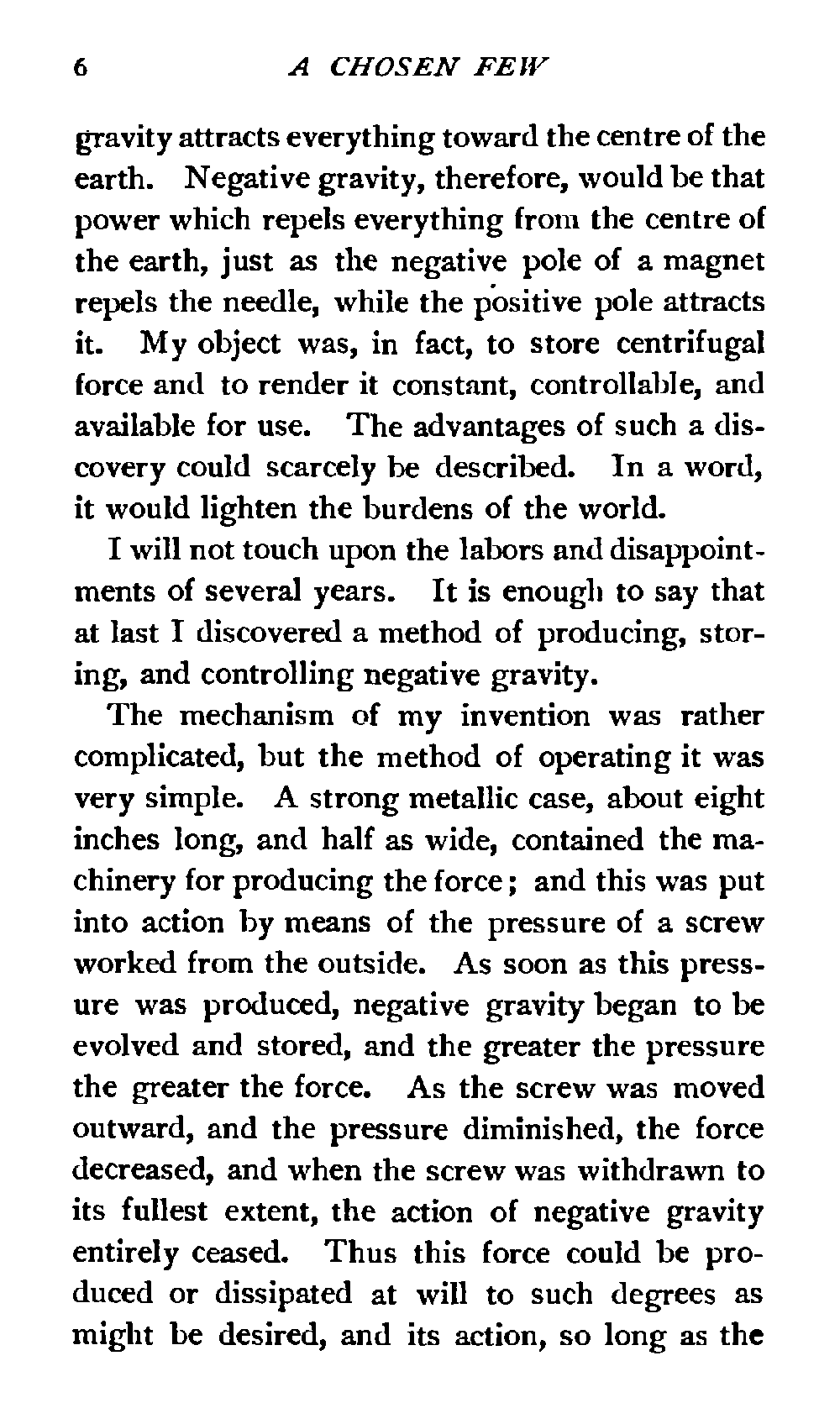 6 A CHOSEN FEW

gravity attracts everything toward the centre of the earth. Negative gravity, therefore, would be that power which repels everything from the centre of the earth, just as the negative pole of a magnet repels the needle, while the positive pole attracts it. My object was, in fact, to store centrifugal force and to render it constant, controllable, and available for use. The advantages of such a discovery could scarcely be described. In a word, it would lighten the burdens of the world.

I will not touch upon the labors and disappointments of several years. It is enough to say that at last I discovered a method of producing, storing, and controlling negative gravity.

The mechanism of my invention was rather complicated, but the method of operating it was very simple. A strong metallic case, about eight inches long, and half as wide, contained the machinery for producing the force; and this was put into action by means of the pressure of a screw worked from the outside. As soon as this pressure was produced, negative gravity began to be evolved and stored, and the greater the pressure the greater the force. As the screw was moved outward, and the pressure diminished, the force decreased, and when the screw was withdrawn to its fullest extent, the action of negative gravity entirely ceased. Thus this force could be produced or dissipated at will to such degrees as might be desired, and its action, so long as the